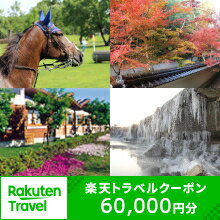 Rakuten Travel

楽天トラベルクーポン
60,000円分